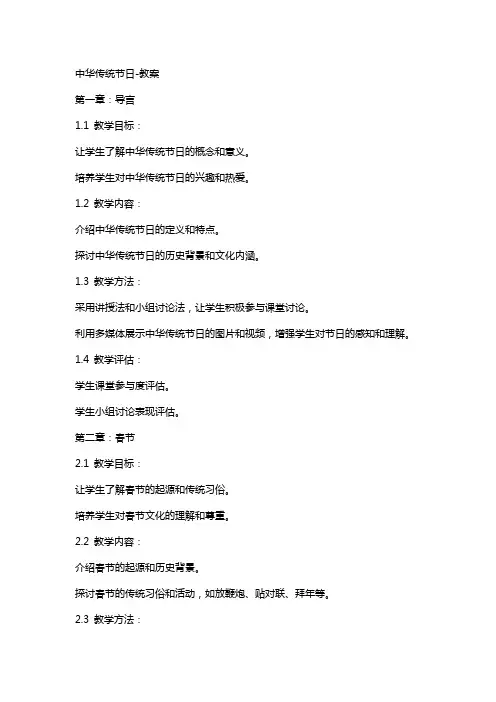 中华传统节日-教案

第一章：导言

1.1 教学目标：

让学生了解中华传统节日的概念和意义。

培养学生对中华传统节日的兴趣和热爱。

1.2 教学内容：

介绍中华传统节日的定义和特点。

探讨中华传统节日的历史背景和文化内涵。

1.3 教学方法：

采用讲授法和小组讨论法，让学生积极参与课堂讨论。

利用多媒体展示中华传统节日的图片和视频，增强学生对节日的感知和理解。

1.4 教学评估：

学生课堂参与度评估。

学生小组讨论表现评估。

第二章：春节

2.1 教学目标：

让学生了解春节的起源和传统习俗。

培养学生对春节文化的理解和尊重。

2.2 教学内容：

介绍春节的起源和历史背景。

探讨春节的传统习俗和活动，如放鞭炮、贴对联、拜年等。

2.3 教学方法：